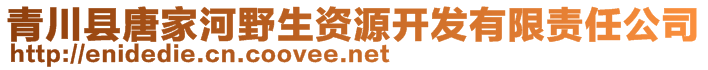 青川县唐家河野生资源开发有限责任公司
http://enidedie.cn.coovee.net